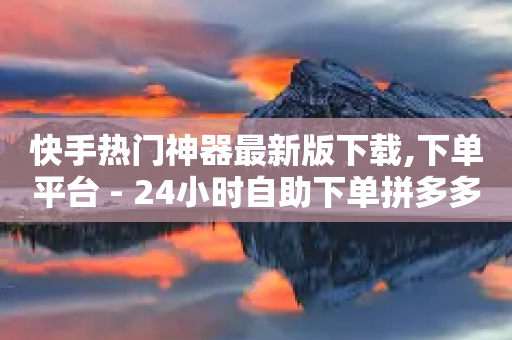 快手热门神器最新版下载,下单平台 - 24小时自助下单拼多多